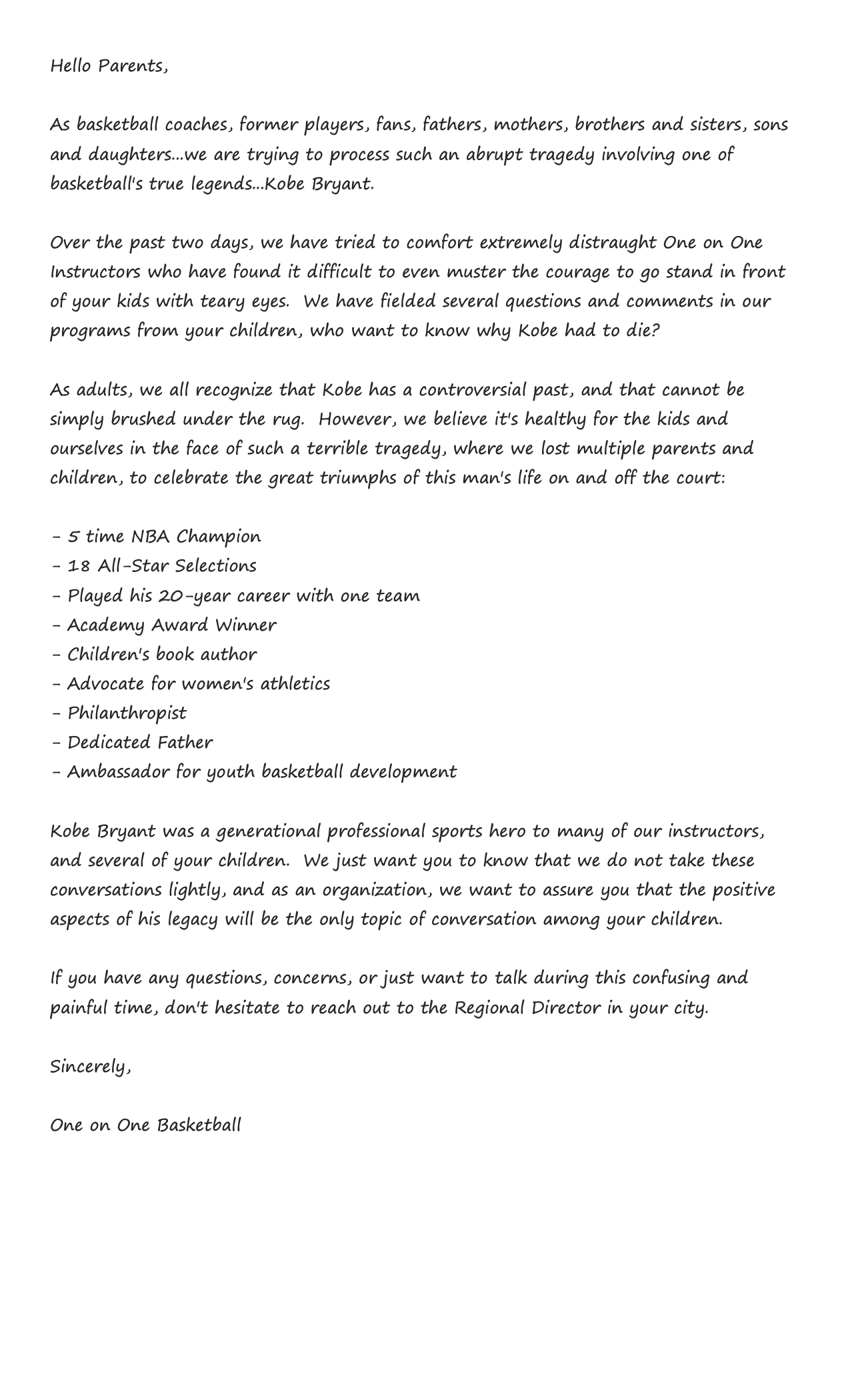 Hello Parents,

As basketball coaches, former players, fans, fathers, mothers, brothers and sisters, sons and daughters...we are trying to process such an abrupt tragedy involving one of basketball's true legends...Kobe Bryant.

Over the past two days, we have tried to comfort extremely distraught One on One Instructors who have found it difficult to even muster the courage to go stand in front of your kids with teary eyes. We have fielded several questions and comments in our programs from your children, who want to know why Kobe had to die?

As adults, we all recognize that Kobe has a controversial past, and that cannot be simply brushed under the rug. However, we believe it's healthy for the kids and ourselves in the face of such a terrible tragedy, where we lost multiple parents and children, to celebrate the great triumphs of this man's life on and off the court:

- 5 time NBA Champion
- 18 All-Star Selections
- Played his 20-year career with one team
- Academy Award Winner
- Children's book author
- Advocate for women's athletics
- Philanthropist
- Dedicated Father
- Ambassador for youth basketball development

Kobe Bryant was a generational professional sports hero to many of our instructors, and several of your children. We just want you to know that we do not take these conversations lightly, and as an organization, we want to assure you that the positive aspects of his legacy will be the only topic of conversation among your children.

If you have any questions, concerns, or just want to talk during this confusing and painful time, don't hesitate to reach out to the Regional Director in your city.

Sincerely,

One on One Basketball